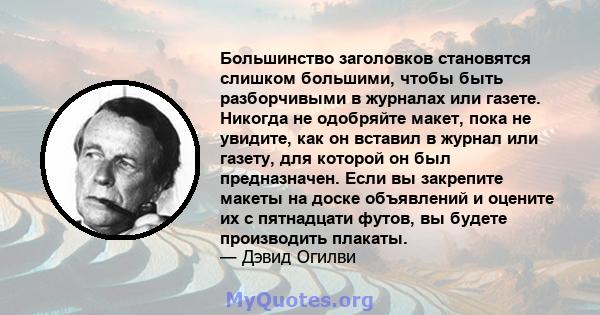 Большинство заголовков становятся слишком большими, чтобы быть разборчивыми в журналах или газете. Никогда не одобряйте макет, пока не увидите, как он вставил в журнал или газету, для которой он был предназначен. Если вы закрепите макеты на доске объявлений и оцените их с пятнадцати футов, вы будете производить плакаты.
— Дэвид Огилви

MyQuotes.org